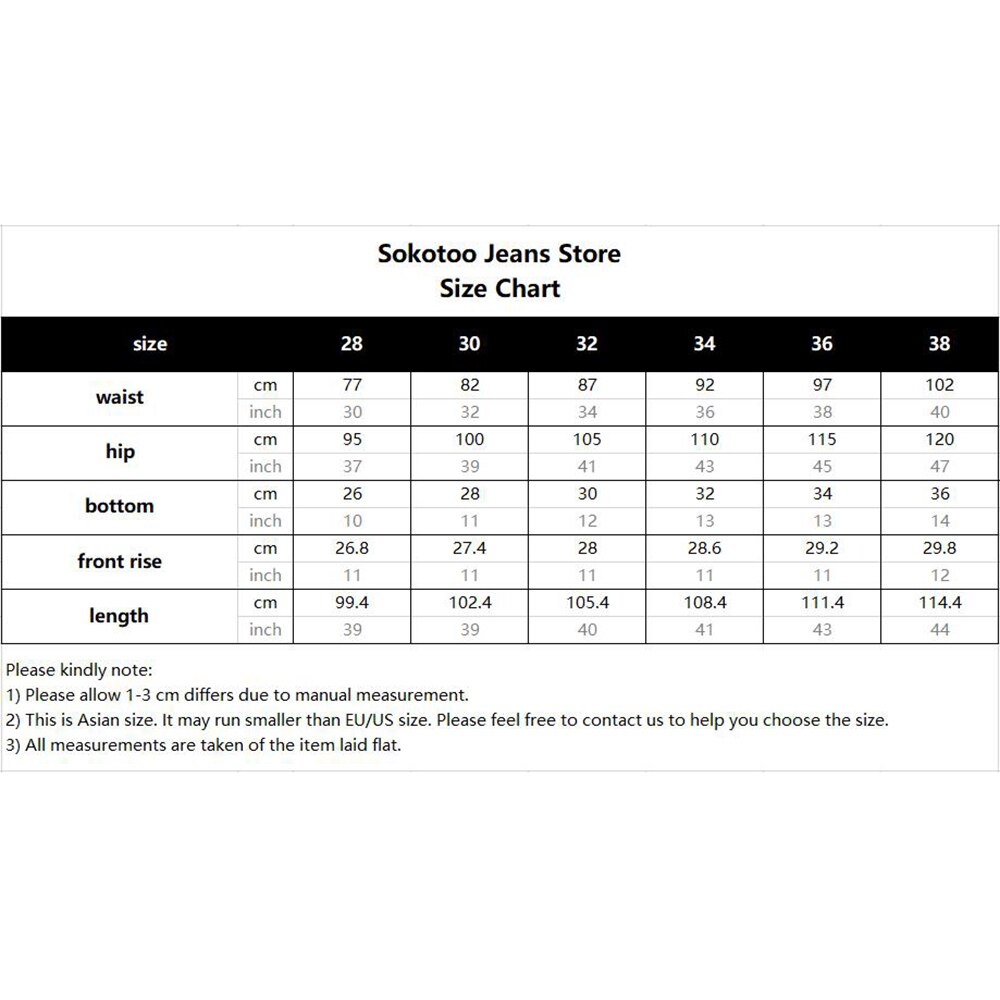 Sokotoo Jeans Store
Size Chart

| size | | 28 | 30 | 32 | 34 | 36 | 38 |
|---|---|---|---|---|---|---|---|
| waist | cm | 77 | 82 | 87 | 92 | 97 | 102 |
| | inch | 30 | 32 | 34 | 36 | 38 | 40 |
| hip | cm | 95 | 100 | 105 | 110 | 115 | 120 |
| | inch | 37 | 39 | 41 | 43 | 45 | 47 |
| bottom | cm | 26 | 28 | 30 | 32 | 34 | 36 |
| | inch | 10 | 11 | 12 | 13 | 13 | 14 |
| front rise | cm | 26.8 | 27.4 | 28 | 28.6 | 29.2 | 29.8 |
| | inch | 11 | 11 | 11 | 11 | 11 | 12 |
| length | cm | 99.4 | 102.4 | 105.4 | 108.4 | 111.4 | 114.4 |
| | inch | 39 | 39 | 40 | 41 | 43 | 44 |

Please kindly note:
1) Please allow 1-3 cm differs due to manual measurement.
2) This is Asian size. It may run smaller than EU/US size. Please feel free to contact us to help you choose the size.
3) All measurements are taken of the item laid flat.